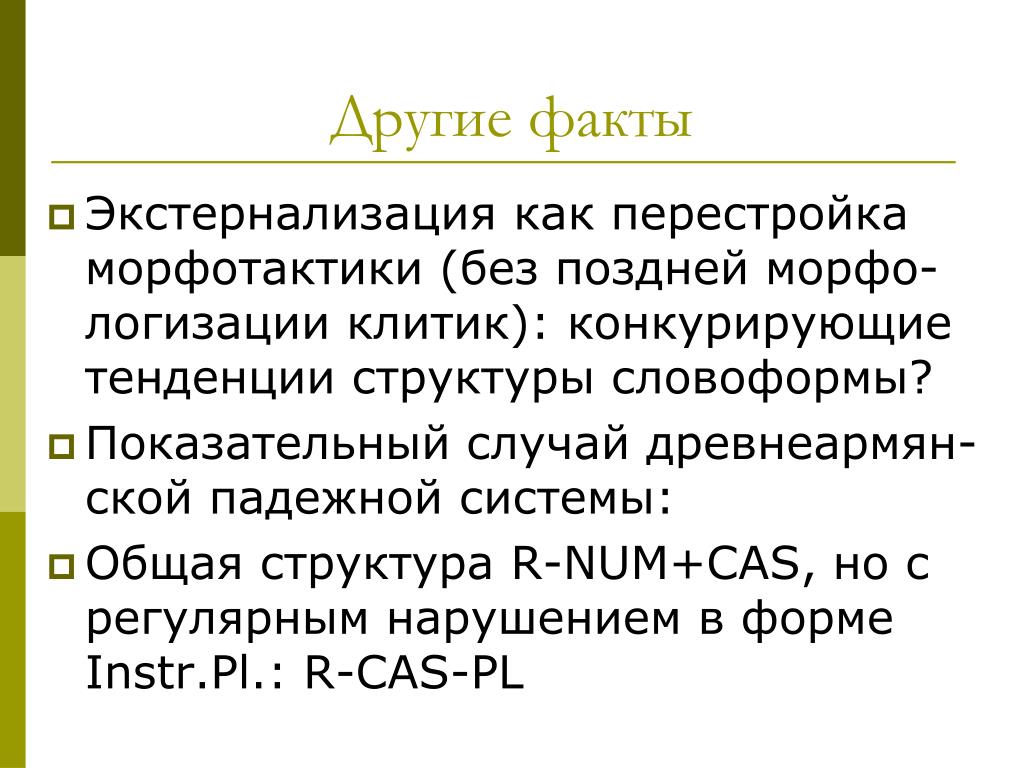 Другие факты

Экстернализация как перестройка морфотактики (без поздней морфологизации клитик): конкурирующие тенденции структуры словоформы?

Показательный случай древнеармянской падежной системы:

Общая структура R-NUM+CAS, но с регулярным нарушением в форме Instr.Pl.: R-CAS-PL